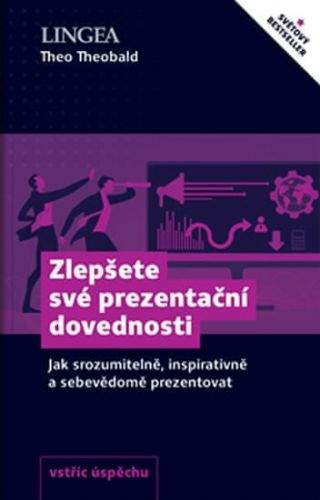 LINGEA
Theo Theobald

SVĚTOVÝ BESTSELLER

Zlepšete své prezentační dovednosti

Jak srozumitelně, inspirativně a sebevědomě prezentovat

vstříc úspěchu